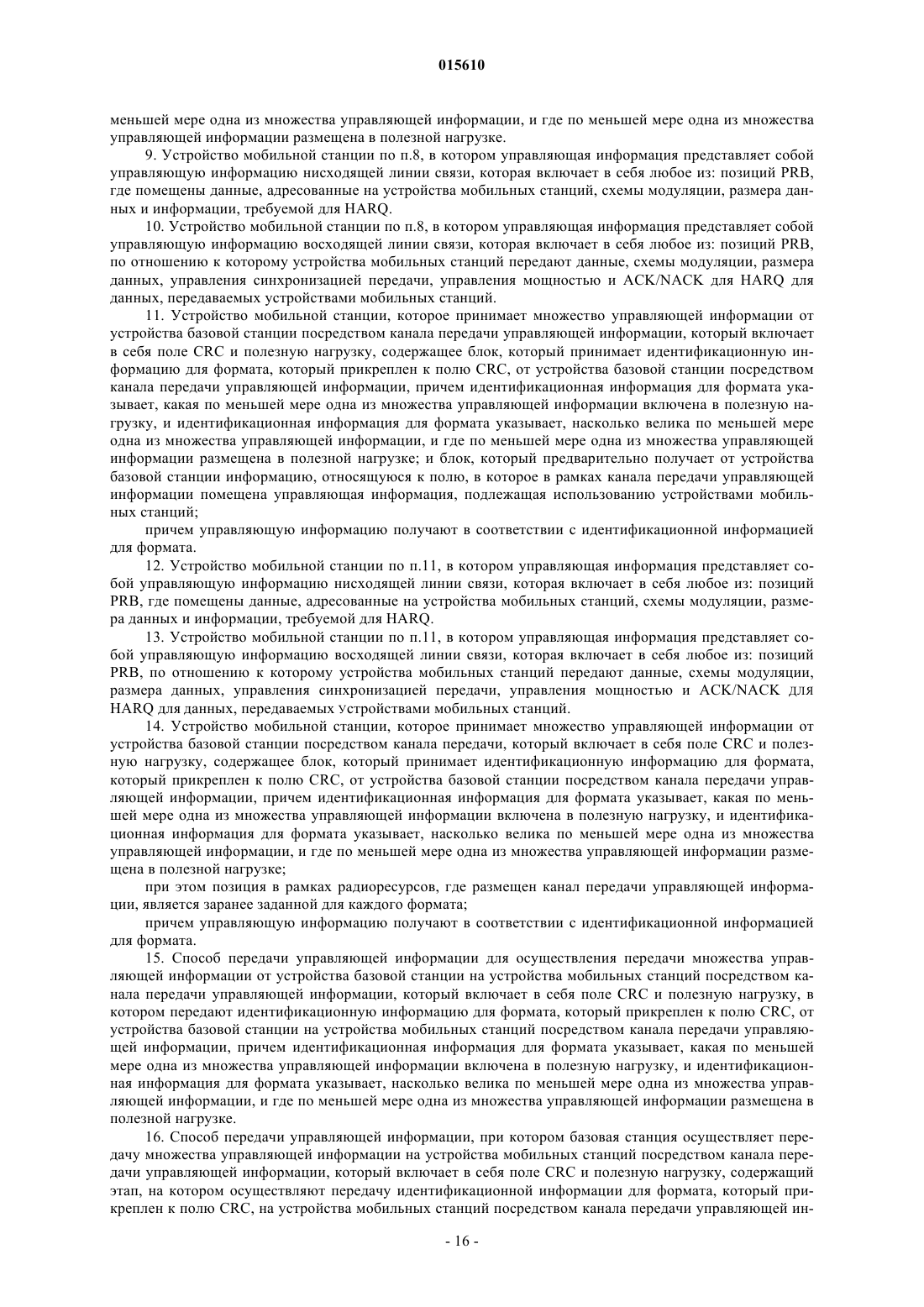 015610

меньшей мере одна из множества управляющей информации, и где по меньшей мере одна из множества управляющей информации размещена в полезной нагрузке.

9. Устройство мобильной станции по п.8, в котором управляющая информация представляет собой управляющую информацию нисходящей линии связи, которая включает в себя любое из: позиций PRB, где помещены данные, адресованные на устройства мобильных станций, схемы модуляции, размера данных и информации, требуемой для HARQ.

10. Устройство мобильной станции по п.8, в котором управляющая информация представляет собой управляющую информацию восходящей линии связи, которая включает в себя любое из: позиций PRB, по отношению к которому устройства мобильных станций передают данные, схемы модуляции, размера данных, управления синхронизацией передачи, управления мощностью и ACK/NACK для HARQ для данных, передаваемых устройствами мобильных станций.

11. Устройство мобильной станции, которое принимает множество управляющей информации от устройства базовой станции посредством канала передачи управляющей информации, который включает в себя поле CRC и полезную нагрузку, содержащее блок, который принимает идентификационную информацию для формата, который прикреплен к полю CRC, от устройства базовой станции посредством канала передачи управляющей информации, причем идентификационная информация для формата указывает, какая по меньшей мере одна из множества управляющей информации включена в полезную нагрузку, и идентификационная информация для формата указывает, насколько велика по меньшей мере одна из множества управляющей информации, и где по меньшей мере одна из множества управляющей информации размещена в полезной нагрузке; и блок, который предварительно получает от устройства базовой станции информацию, относящуюся к полю, в которое в рамках канала передачи управляющей информации помещена управляющая информация, подлежащая использованию устройствами мобильных станций;

причем управляющую информацию получают в соответствии с идентификационной информацией для формата.

12. Устройство мобильной станции по п.11, в котором управляющая информация представляет собой управляющую информацию нисходящей линии связи, которая включает в себя любое из: позиций PRB, где помещены данные, адресованные на устройства мобильных станций, схемы модуляции, размера данных и информации, требуемой для HARQ.

13. Устройство мобильной станции по п.11, в котором управляющая информация представляет собой управляющую информацию восходящей линии связи, которая включает в себя любое из: позиций PRB, по отношению к которому устройства мобильных станций передают данные, схемы модуляции, размера данных, управления синхронизацией передачи, управления мощностью и ACK/NACK для HARQ для данных, передаваемых устройствами мобильных станций.

14. Устройство мобильной станции, которое принимает множество управляющей информации от устройства базовой станции посредством канала передачи, который включает в себя поле CRC и полезную нагрузку, содержащее блок, который принимает идентификационную информацию для формата, который прикреплен к полю CRC, от устройства базовой станции посредством канала передачи управляющей информации, причем идентификационная информация для формата указывает, какая по меньшей мере одна из множества управляющей информации включена в полезную нагрузку, и идентификационная информация для формата указывает, насколько велика по меньшей мере одна из множества управляющей информации, и где по меньшей мере одна из множества управляющей информации размещена в полезной нагрузке;

при этом позиция в рамках радиоресурсов, где размещен канал передачи управляющей информации, является заранее заданной для каждого формата;

причем управляющую информацию получают в соответствии с идентификационной информацией для формата.

15. Способ передачи управляющей информации для осуществления передачи множества управляющей информации от устройства базовой станции на устройства мобильных станций посредством канала передачи управляющей информации, который включает в себя поле CRC и полезную нагрузку, в котором передают идентификационную информацию для формата, который прикреплен к полю CRC, от устройства базовой станции на устройства мобильных станций посредством канала передачи управляющей информации, причем идентификационная информация для формата указывает, какая по меньшей мере одна из множества управляющей информации включена в полезную нагрузку, и идентификационная информация для формата указывает, насколько велика по меньшей мере одна из множества управляющей информации, и где по меньшей мере одна из множества управляющей информации размещена в полезной нагрузке.

16. Способ передачи управляющей информации, при котором базовая станция осуществляет передачу множества управляющей информации на устройства мобильных станций посредством канала передачи управляющей информации, который включает в себя поле CRC и полезную нагрузку, содержащий этап, на котором осуществляют передачу идентификационной информации для формата, который прикреплен к полю CRC, на устройства мобильных станций посредством канала передачи управляющей ин-

- 16 -